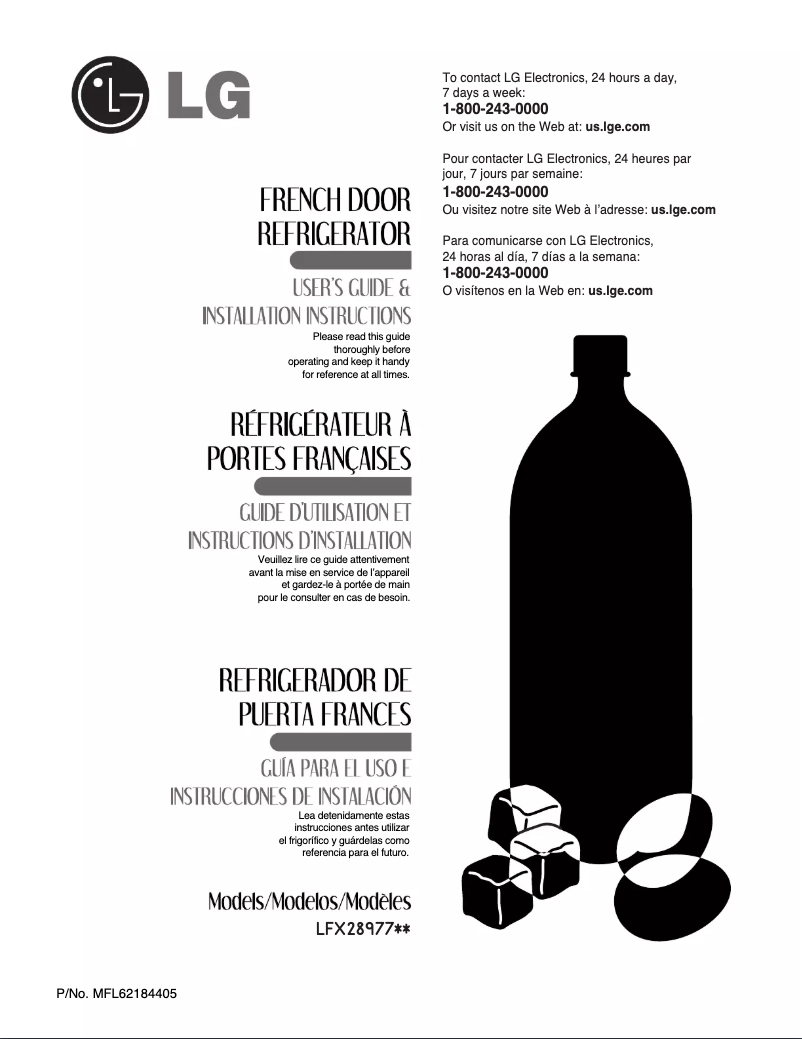 LG

FRENCH DOOR REFRIGERATOR

USER'S GUIDE & INSTALLATION INSTRUCTIONS

Please read this guide thoroughly before operating and keep it handy for reference at all times.

RÉFRIGÉRATEUR À PORTES FRANÇAISES

GUIDE D'UTILISATION ET INSTRUCTIONS D'INSTALLATION

Veuillez lire ce guide attentivement avant la mise en service de l'appareil et gardez-le à portée de main pour le consulter en cas de besoin.

REFRIGERADOR DE PUERTA FRANCES

GUÍA PARA EL USO E INSTRUCCIONES DE INSTALACIÓN

Lea detenidamente estas instrucciones antes utilizar el frigorífico y guárdelas como referencia para el futuro.

Models/Modelos/Modèles
LFX28977**

To contact LG Electronics, 24 hours a day, 7 days a week:
1-800-243-0000
Or visit us on the Web at: us.lge.com

Pour contacter LG Electronics, 24 heures par jour, 7 jours par semaine:
1-800-243-0000
Ou visitez notre site Web à l'adresse: us.lge.com

Para comunicarse con LG Electronics, 24 horas al día, 7 días a la semana:
1-800-243-0000
O visítenos en la Web en: us.lge.com

P/No. MFL62184405